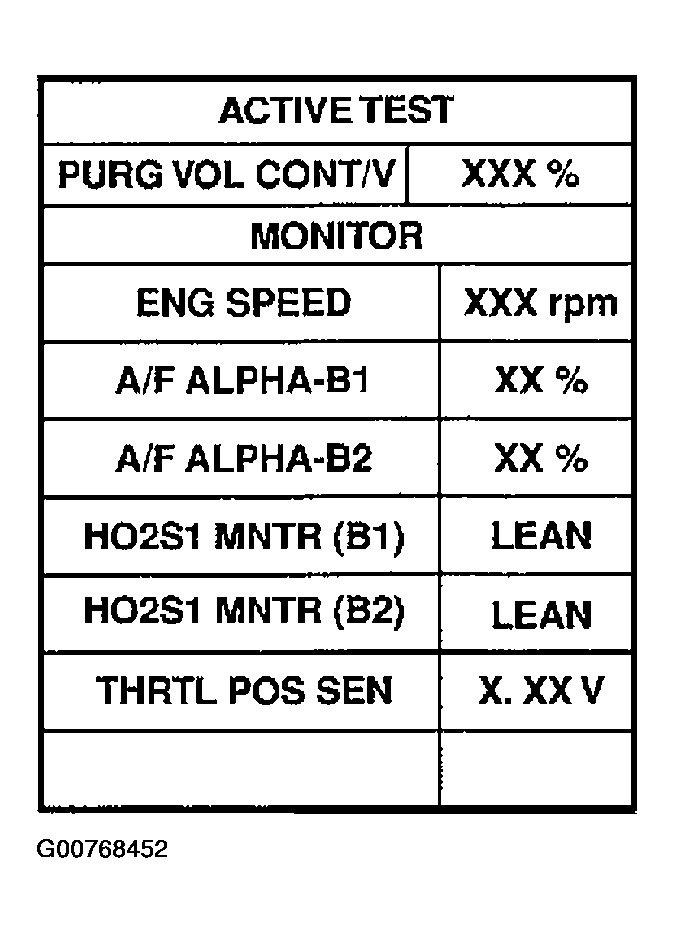 | ACTIVE TEST | |
|---|---|
| PURG VOL CONT/V | XXX % |
| MONITOR | |
| ENG SPEED | XXX rpm |
| A/F ALPHA-B1 | XX % |
| A/F ALPHA-B2 | XX % |
| HO2S1 MNTR (B1) | LEAN |
| HO2S1 MNTR (B2) | LEAN |
| THRTL POS SEN | X. XX V |
| | |

G00768452